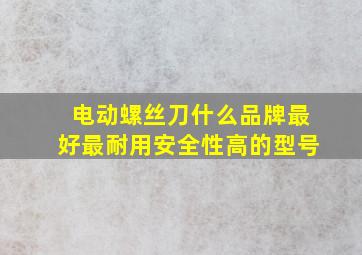 电动螺丝刀什么品牌最好最耐用安全性高的型号